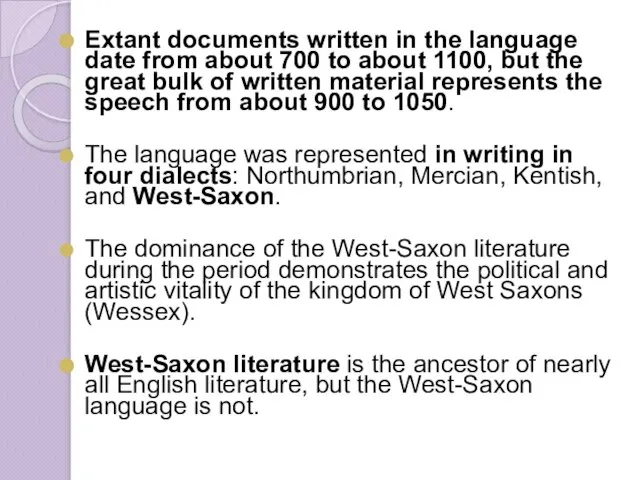 Extant documents written in the language date from about 700 to about 1100, but the great bulk of written material represents the speech from about 900 to 1050.

The language was represented in writing in four dialects: Northumbrian, Mercian, Kentish, and West-Saxon.

The dominance of the West-Saxon literature during the period demonstrates the political and artistic vitality of the kingdom of West Saxons (Wessex).

West-Saxon literature is the ancestor of nearly all English literature, but the West-Saxon language is not.